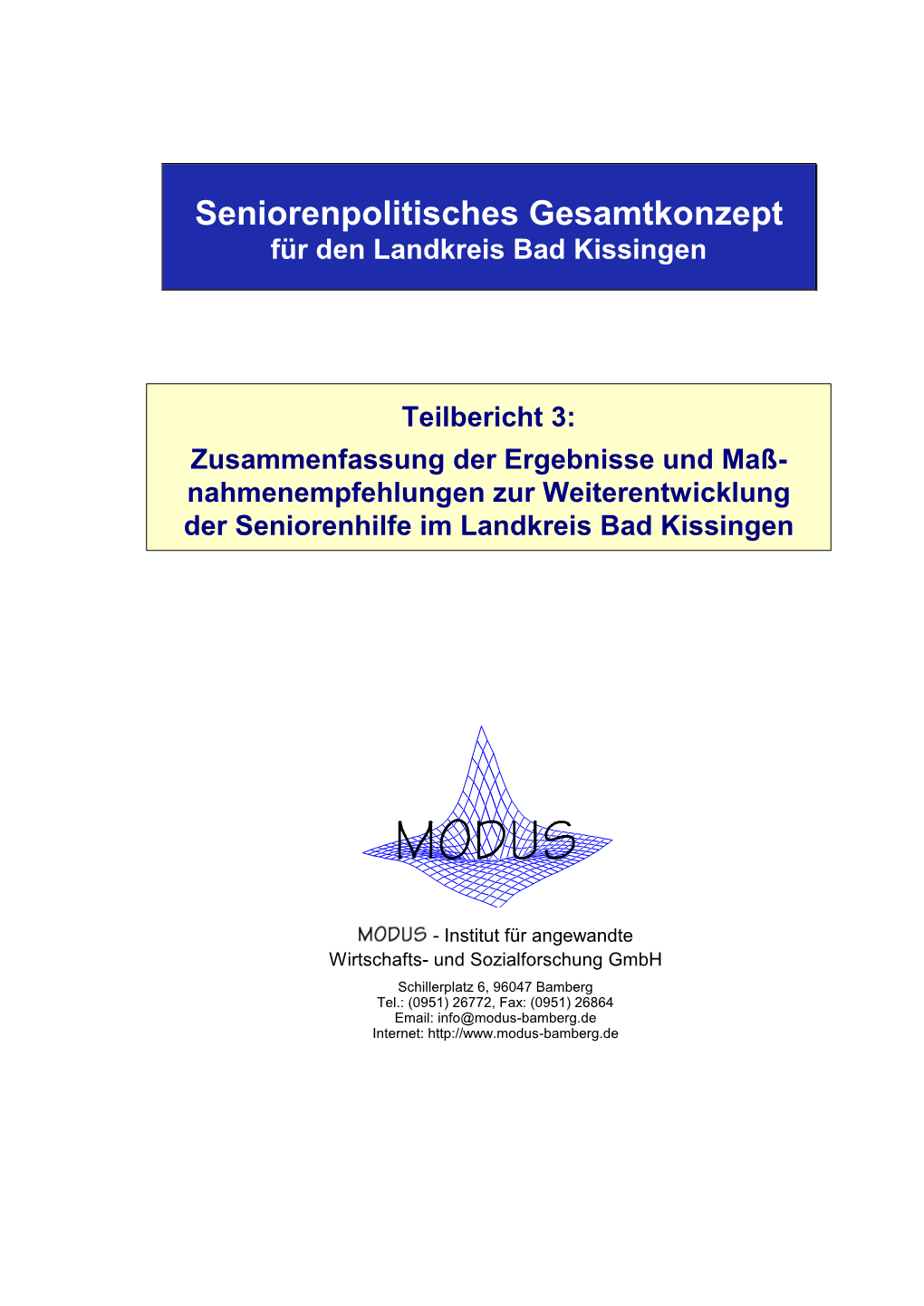 Seniorenpolitisches Gesamtkonzept
für den Landkreis Bad Kissingen

Teilbericht 3:
Zusammenfassung der Ergebnisse und Maßnahmenempfehlungen zur Weiterentwicklung der Seniorenhilfe im Landkreis Bad Kissingen

MODUS

MODUS - Institut für angewandte Wirtschafts- und Sozialforschung GmbH

Schillerplatz 6, 96047 Bamberg
Tel.: (0951) 26772, Fax: (0951) 26864
Email: info@modus-bamberg.de
Internet: http://www.modus-bamberg.de